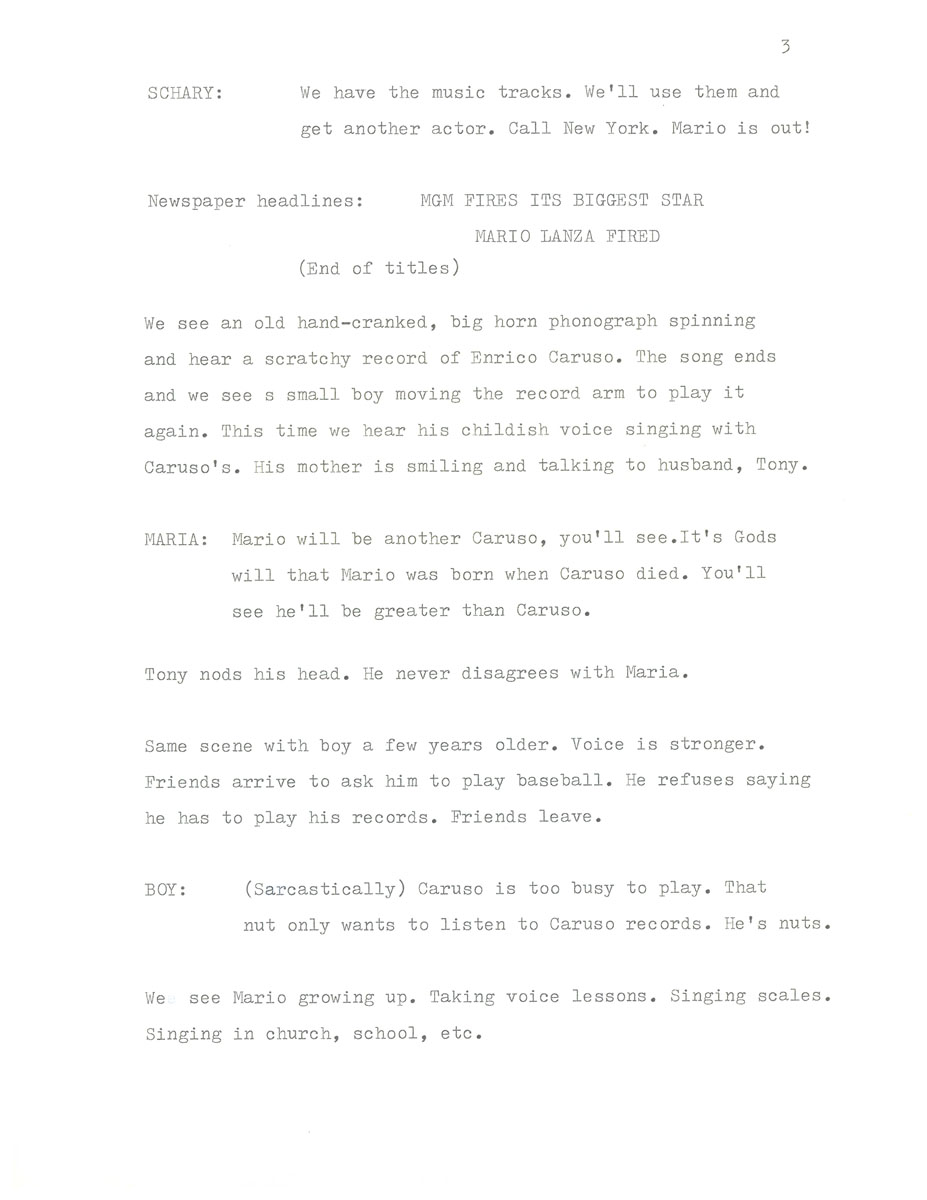 3

SCHARY: We have the music tracks. We'll use them and get another actor. Call New York. Mario is out!

Newspaper headlines: MGM FIRES ITS BIGGEST STAR

MARIO LANZA FIRED

(End of titles)

We see an old hand-cranked, big horn phonograph spinning and hear a scratchy record of Enrico Caruso. The song ends and we see s small boy moving the record arm to play it again. This time we hear his childish voice singing with Caruso's. His mother is smiling and talking to husband, Tony.

MARIA: Mario will be another Caruso, you'll see.It's Gods will that Mario was born when Caruso died. You'll see he'll be greater than Caruso.

Tony nods his head. He never disagrees with Maria.

Same scene with boy a few years older. Voice is stronger. Friends arrive to ask him to play baseball. He refuses saying he has to play his records. Friends leave.

BOY: (Sarcastically) Caruso is too busy to play. That nut only wants to listen to Caruso records. He's nuts.

We see Mario growing up. Taking voice lessons. Singing scales. Singing in church, school, etc.